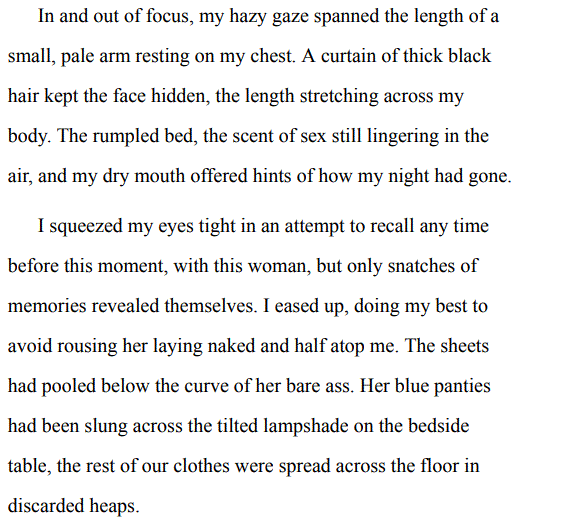 In and out of focus, my hazy gaze spanned the length of a small, pale arm resting on my chest. A curtain of thick black hair kept the face hidden, the length stretching across my body. The rumpled bed, the scent of sex still lingering in the air, and my dry mouth offered hints of how my night had gone.

I squeezed my eyes tight in an attempt to recall any time before this moment, with this woman, but only snatches of memories revealed themselves. I eased up, doing my best to avoid rousing her laying naked and half atop me. The sheets had pooled below the curve of her bare ass. Her blue panties had been slung across the tilted lampshade on the bedside table, the rest of our clothes were spread across the floor in discarded heaps.